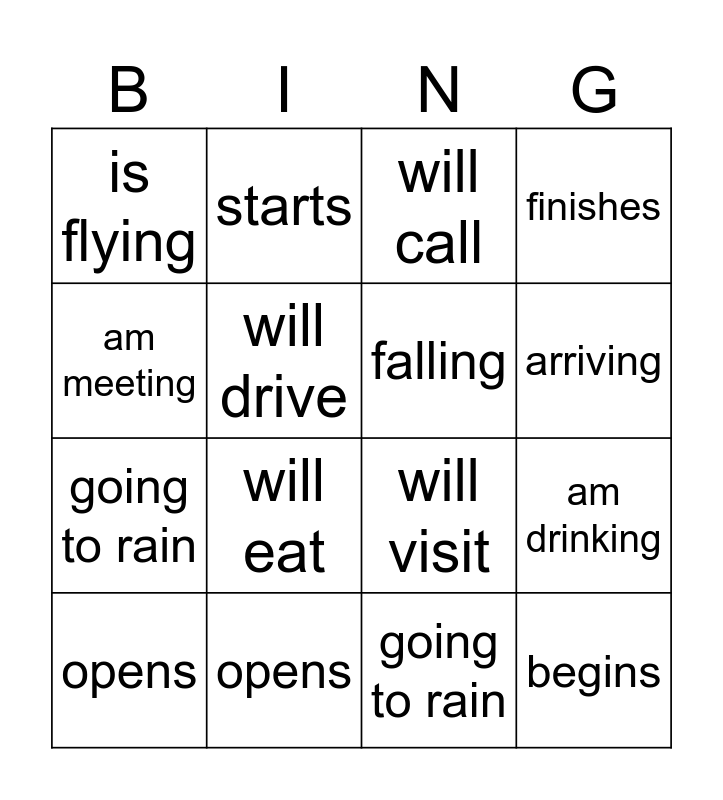 | B | I | N | G |
|---|---|---|---|
| is flying | starts | will call | finishes |
| am meeting | will drive | falling | arriving |
| going to rain | will eat | will visit | am drinking |
| opens | opens | going to rain | begins |